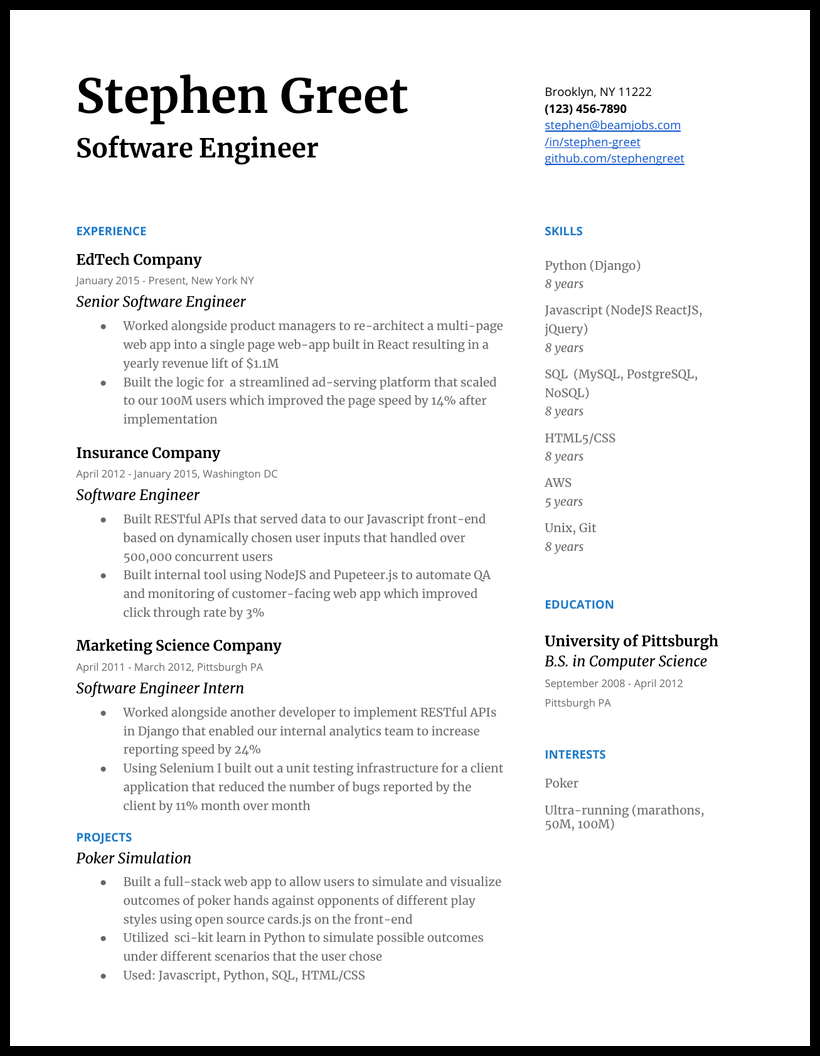 Stephen Greet
Software Engineer

Brooklyn, NY 11222
(123) 456-7890
stephen@beamjobs.com
/in/stephen-greet
github.com/stephengreet

EXPERIENCE

EdTech Company
January 2015 - Present, New York NY
Senior Software Engineer
- Worked alongside product managers to re-architect a multi-page web app into a single page web-app built in React resulting in a yearly revenue lift of $1.1M
- Built the logic for a streamlined ad-serving platform that scaled to our 100M users which improved the page speed by 14% after implementation

Insurance Company
April 2012 - January 2015, Washington DC
Software Engineer
- Built RESTful APIs that served data to our Javascript front-end based on dynamically chosen user inputs that handled over 500,000 concurrent users
- Built internal tool using NodeJS and Pupeteer.js to automate QA and monitoring of customer-facing web app which improved click through rate by 3%

Marketing Science Company
April 2011 - March 2012, Pittsburgh PA
Software Engineer Intern
- Worked alongside another developer to implement RESTful APIs in Django that enabled our internal analytics team to increase reporting speed by 24%
- Using Selenium I built out a unit testing infrastructure for a client application that reduced the number of bugs reported by the client by 11% month over month

PROJECTS
Poker Simulation
- Built a full-stack web app to allow users to simulate and visualize outcomes of poker hands against opponents of different play styles using open source cards.js on the front-end
- Utilized sci-kit learn in Python to simulate possible outcomes under different scenarios that the user chose
- Used: Javascript, Python, SQL, HTML/CSS

SKILLS
Python (Django)
8 years
Javascript (NodeJS ReactJS, jQuery)
8 years
SQL (MySQL, PostgreSQL, NoSQL)
8 years
HTML5/CSS
8 years
AWS
5 years
Unix, Git
8 years

EDUCATION
University of Pittsburgh
B.S. in Computer Science
September 2008 - April 2012
Pittsburgh PA

INTERESTS
Poker
Ultra-running (marathons, 50M, 100M)